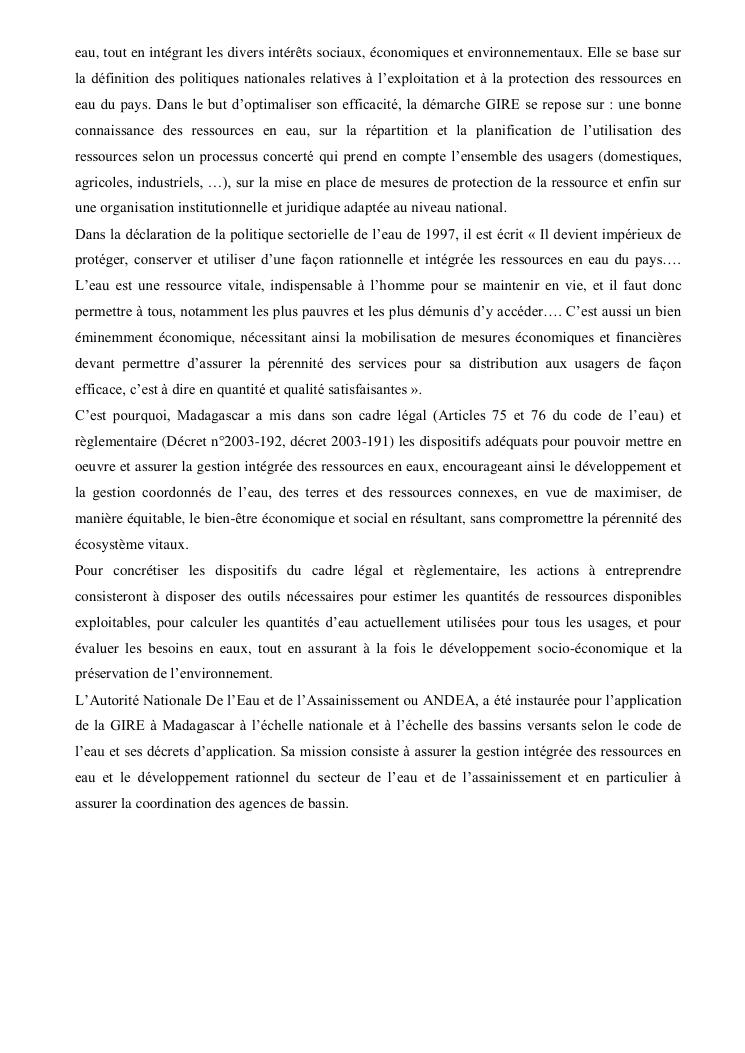 eau, tout en intégrant les divers intérêts sociaux, économiques et environnementaux. Elle se base sur la définition des politiques nationales relatives à l'exploitation et à la protection des ressources en eau du pays. Dans le but d'optimaliser son efficacité, la démarche GIRE se repose sur : une bonne connaissance des ressources en eau, sur la répartition et la planification de l'utilisation des ressources selon un processus concerté qui prend en compte l'ensemble des usagers (domestiques, agricoles, industriels, …), sur la mise en place de mesures de protection de la ressource et enfin sur une organisation institutionnelle et juridique adaptée au niveau national.
Dans la déclaration de la politique sectorielle de l'eau de 1997, il est écrit « Il devient impérieux de protéger, conserver et utiliser d'une façon rationnelle et intégrée les ressources en eau du pays…. L'eau est une ressource vitale, indispensable à l'homme pour se maintenir en vie, et il faut donc permettre à tous, notamment les plus pauvres et les plus démunis d'y accéder…. C'est aussi un bien éminemment économique, nécessitant ainsi la mobilisation de mesures économiques et financières devant permettre d'assurer la pérennité des services pour sa distribution aux usagers de façon efficace, c'est à dire en quantité et qualité satisfaisantes ».
C'est pourquoi, Madagascar a mis dans son cadre légal (Articles 75 et 76 du code de l'eau) et règlementaire (Décret n°2003-192, décret 2003-191) les dispositifs adéquats pour pouvoir mettre en oeuvre et assurer la gestion intégrée des ressources en eaux, encourageant ainsi le développement et la gestion coordonnés de l'eau, des terres et des ressources connexes, en vue de maximiser, de manière équitable, le bien-être économique et social en résultant, sans compromettre la pérennité des écosystème vitaux.
Pour concrétiser les dispositifs du cadre légal et règlementaire, les actions à entreprendre consisteront à disposer des outils nécessaires pour estimer les quantités de ressources disponibles exploitables, pour calculer les quantités d'eau actuellement utilisées pour tous les usages, et pour évaluer les besoins en eaux, tout en assurant à la fois le développement socio-économique et la préservation de l'environnement.
L'Autorité Nationale De l'Eau et de l'Assainissement ou ANDEA, a été instaurée pour l'application de la GIRE à Madagascar à l'échelle nationale et à l'échelle des bassins versants selon le code de l'eau et ses décrets d'application. Sa mission consiste à assurer la gestion intégrée des ressources en eau et le développement rationnel du secteur de l'eau et de l'assainissement et en particulier à assurer la coordination des agences de bassin.